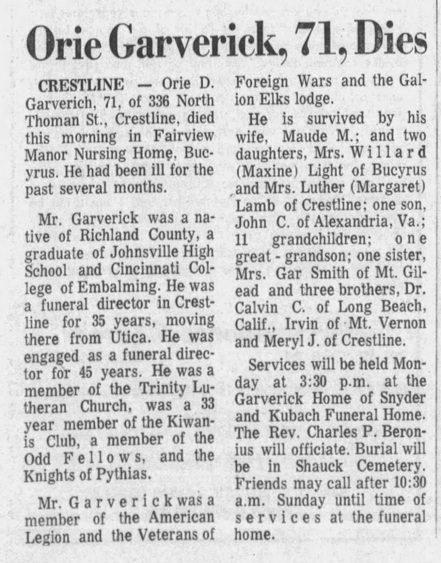 Orie Garverick, 71, Dies

CRESTLINE — Orie D. Garverich, 71, of 336 North Thoman St., Crestline, died this morning in Fairview Manor Nursing Home, Bucyrus. He had been ill for the past several months.

Mr. Garverick was a native of Richland County, a graduate of Johnsville High School and Cincinnati College of Embalming. He was a funeral director in Crestline for 35 years, moving there from Utica. He was engaged as a funeral director for 45 years. He was a member of the Trinity Lutheran Church, was a 33 year member of the Kiwanis Club, a member of the Odd Fellows, and the Knights of Pythias.

Mr. Garverick was a member of the American Legion and the Veterans of Foreign Wars and the Galion Elks lodge.

He is survived by his wife, Maude M.; and two daughters, Mrs. Willard (Maxine) Light of Bucyrus and Mrs. Luther (Margaret) Lamb of Crestline; one son, John C. of Alexandria, Va.; 11 grandchildren; one great - grandson; one sister, Mrs. Gar Smith of Mt. Gilead and three brothers, Dr. Calvin C. of Long Beach, Calif., Irvin of Mt. Vernon and Meryl J. of Crestline.

Services will be held Monday at 3:30 p.m. at the Garverick Home of Snyder and Kubach Funeral Home. The Rev. Charles P. Beronius will officiate. Burial will be in Shauck Cemetery. Friends may call after 10:30 a.m. Sunday until time of services at the funeral home.